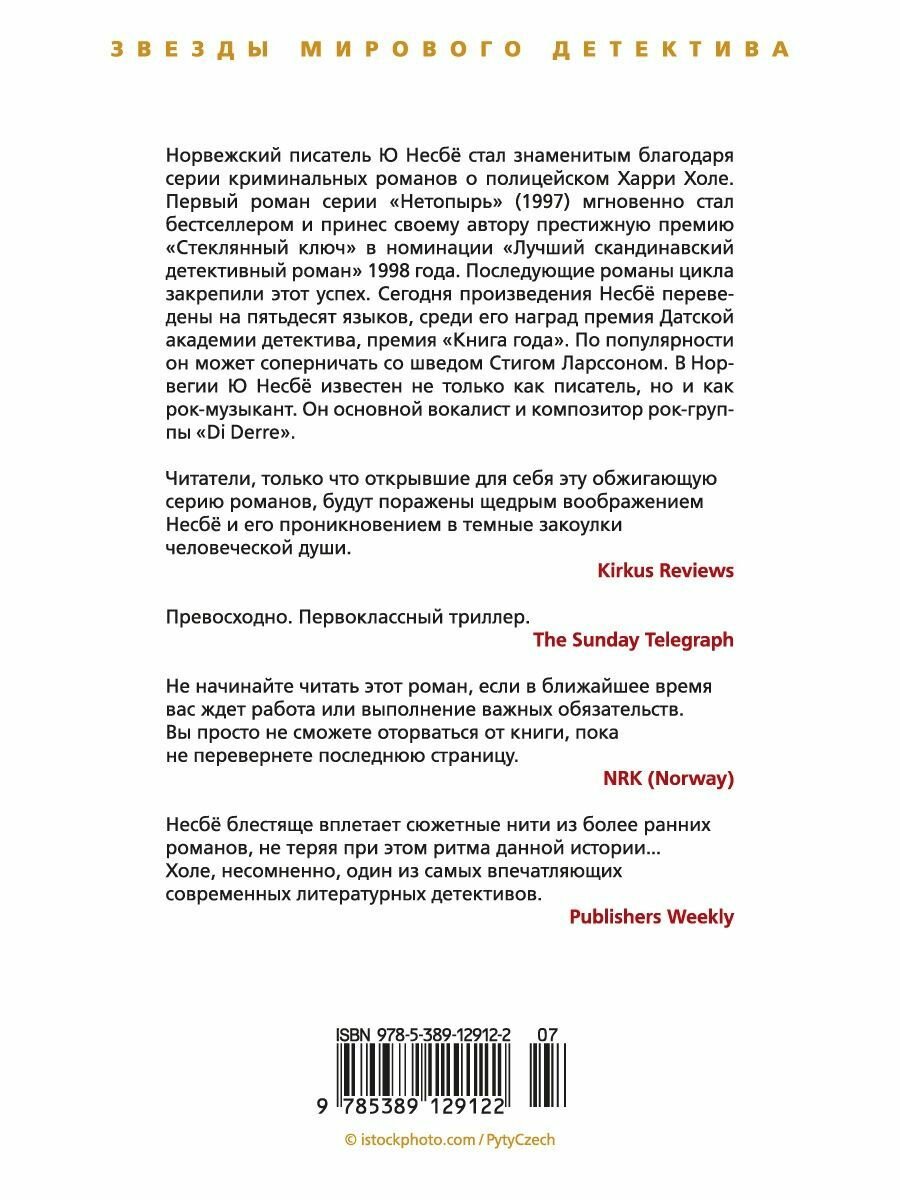 ЗВЕЗДЫ МИРОВОГО ДЕТЕКТИВА

Норвежский писатель Ю Несбё стал знаменитым благодаря серии криминальных романов о полицейском Харри Холе. Первый роман серии «Нетопырь» (1997) мгновенно стал бестселлером и принес своему автору престижную премию «Стеклянный ключ» в номинации «Лучший скандинавский детективный роман» 1998 года. Последующие романы цикла закрепили этот успех. Сегодня произведения Несбё переведены на пятьдесят языков, среди его наград премия Датской академии детектива, премия «Книга года». По популярности он может соперничать со шведом Стигом Ларссоном. В Норвегии Ю Несбё известен не только как писатель, но и как рок-музыкант. Он основной вокалист и композитор рок-группы «Di Derre».

Читатели, только что открывшие для себя эту обжигающую серию романов, будут поражены щедрым воображением Несбё и его проникновением в темные закоулки человеческой души.

Kirkus Reviews

Превосходно. Первоклассный триллер.

The Sunday Telegraph

Не начинайте читать этот роман, если в ближайшее время вас ждет работа или выполнение важных обязательств. Вы просто не сможете оторваться от книги, пока не перевернете последнюю страницу.

NRK (Norway)

Несбё блестяще вплетает сюжетные нити из более ранних романов, не теряя при этом ритма данной истории... Холе, несомненно, один из самых впечатляющих современных литературных детективов.

Publishers Weekly

ISBN 978-5-389-12912-2 07

9 785389 129122

© istockphoto.com / PytyCzech